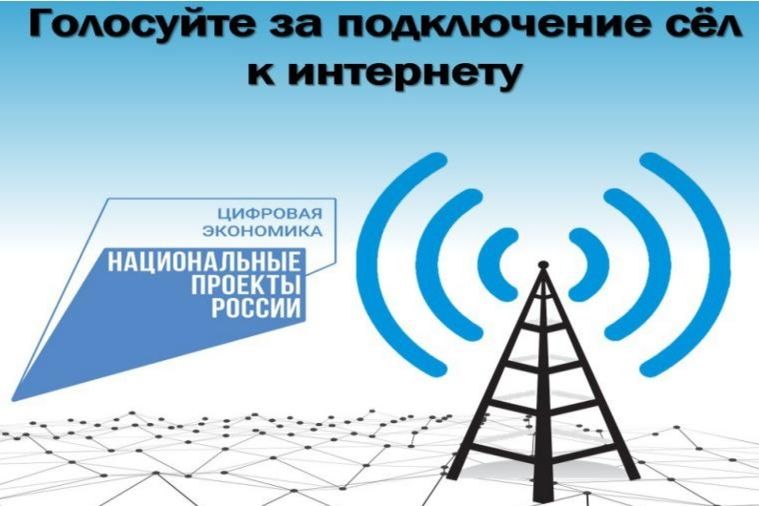 Голосуйте за подключение сёл к интернету

ЦИФРОВАЯ ЭКОНОМИКА

НАЦИОНАЛЬНЫЕ ПРОЕКТЫ РОССИИ